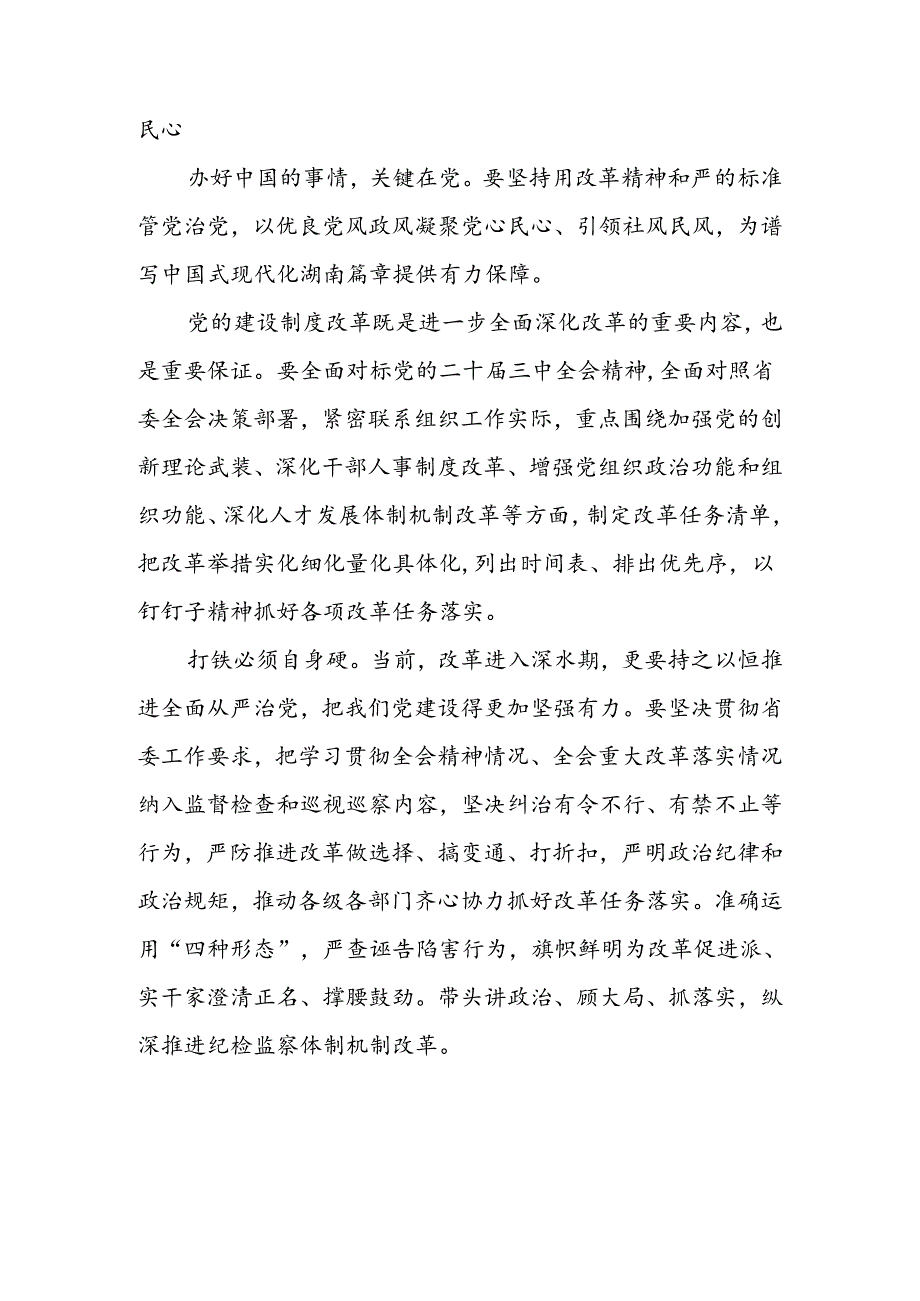 民心

办好中国的事情，关键在党。要坚持用改革精神和严的标准管党治党，以优良党风政风凝聚党心民心、引领社风民风，为谱写中国式现代化湖南篇章提供有力保障。

党的建设制度改革既是进一步全面深化改革的重要内容，也是重要保证。要全面对标党的二十届三中全会精神，全面对照省委全会决策部署，紧密联系组织工作实际，重点围绕加强党的创新理论武装、深化干部人事制度改革、增强党组织政治功能和组织功能、深化人才发展体制机制改革等方面，制定改革任务清单，把改革举措实化细化量化具体化，列出时间表、排出优先序，以钉钉子精神抓好各项改革任务落实。

打铁必须自身硬。当前，改革进入深水期，更要持之以恒推进全面从严治党，把我们党建设得更加坚强有力。要坚决贯彻省委工作要求，把学习贯彻全会精神情况、全会重大改革落实情况纳入监督检查和巡视巡察内容，坚决纠治有令不行、有禁不止等行为，严防推进改革做选择、搞变通、打折扣，严明政治纪律和政治规矩，推动各级各部门齐心协力抓好改革任务落实。准确运用“四种形态”，严查诬告陷害行为，旗帜鲜明为改革促进派、实干家澄清正名、撑腰鼓劲。带头讲政治、顾大局、抓落实，纵深推进纪检监察体制机制改革。